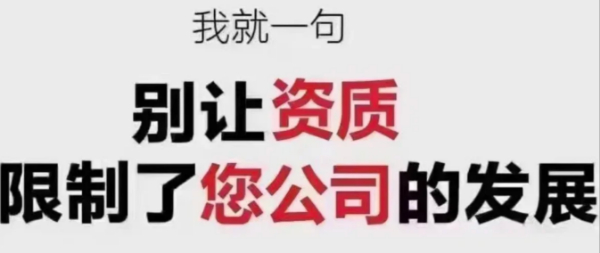 我就一句

别让资质
限制了您公司的发展